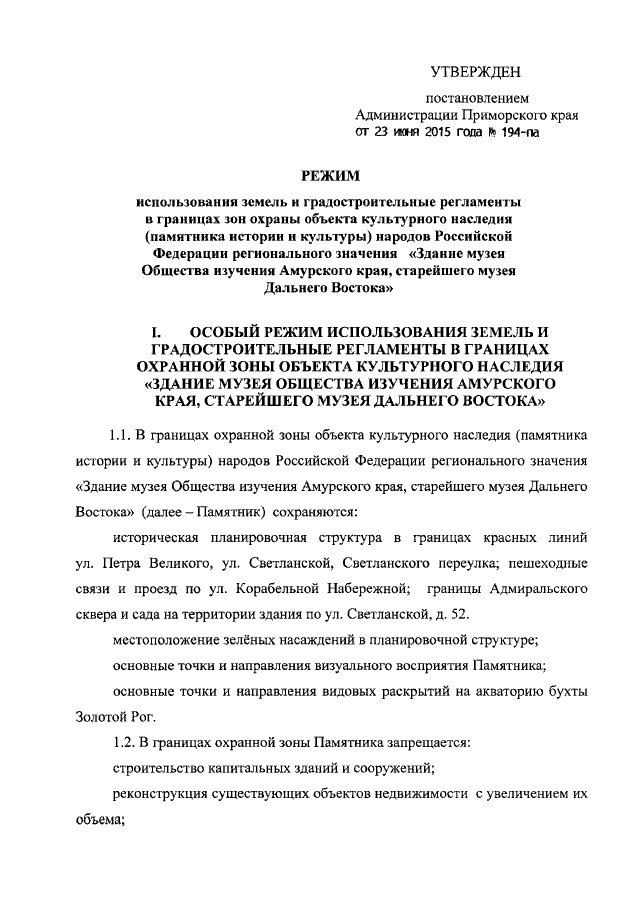 УТВЕРЖДЕН

постановлением
Администрации Приморского края
от 23 июня 2015 года № 194-па

РЕЖИМ

использования земель и градостроительные регламенты в границах зон охраны объекта культурного наследия (памятника истории и культуры) народов Российской Федерации регионального значения «Здание музея Общества изучения Амурского края, старейшего музея Дальнего Востока»

I. ОСОБЫЙ РЕЖИМ ИСПОЛЬЗОВАНИЯ ЗЕМЕЛЬ И ГРАДОСТРОИТЕЛЬНЫЕ РЕГЛАМЕНТЫ В ГРАНИЦАХ ОХРАННОЙ ЗОНЫ ОБЪЕКТА КУЛЬТУРНОГО НАСЛЕДИЯ «ЗДАНИЕ МУЗЕЯ ОБЩЕСТВА ИЗУЧЕНИЯ АМУРСКОГО КРАЯ, СТАРЕЙШЕГО МУЗЕЯ ДАЛЬНЕГО ВОСТОКА»

1.1. В границах охранной зоны объекта культурного наследия (памятника истории и культуры) народов Российской Федерации регионального значения «Здание музея Общества изучения Амурского края, старейшего музея Дальнего Востока» (далее – Памятник) сохраняются:

историческая планировочная структура в границах красных линий ул. Петра Великого, ул. Светланской, Светланского переулка; пешеходные связи и проезд по ул. Корабельной Набережной; границы Адмиральского сквера и сада на территории здания по ул. Светланской, д. 52.

местоположение зелёных насаждений в планировочной структуре;

основные точки и направления визуального восприятия Памятника;

основные точки и направления видовых раскрытий на акваторию бухты Золотой Рог.

1.2. В границах охранной зоны Памятника запрещается:

строительство капитальных зданий и сооружений;

реконструкция существующих объектов недвижимости с увеличением их объема;